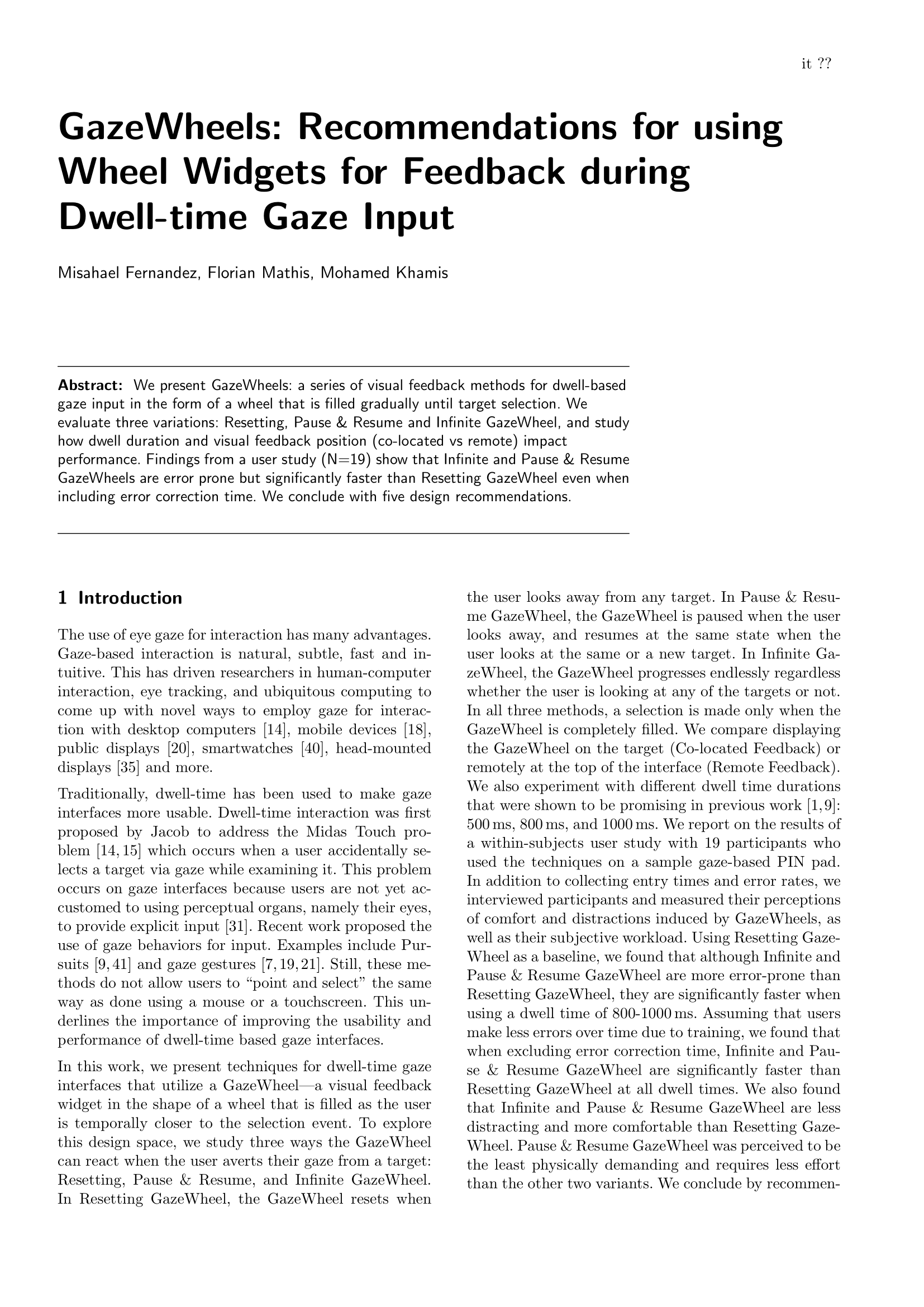 it ??

GazeWheels: Recommendations for using Wheel Widgets for Feedback during Dwell-time Gaze Input

Misahael Fernandez, Florian Mathis, Mohamed Khamis

Abstract: We present GazeWheels: a series of visual feedback methods for dwell-based gaze input in the form of a wheel that is filled gradually until target selection. We evaluate three variations: Resetting, Pause & Resume and Infinite GazeWheel, and study how dwell duration and visual feedback position (co-located vs remote) impact performance. Findings from a user study (N=19) show that Infinite and Pause & Resume GazeWheels are error prone but significantly faster than Resetting GazeWheel even when including error correction time. We conclude with five design recommendations.

1 Introduction

The use of eye gaze for interaction has many advantages. Gaze-based interaction is natural, subtle, fast and intuitive. This has driven researchers in human-computer interaction, eye tracking, and ubiquitous computing to come up with novel ways to employ gaze for interaction with desktop computers [14], mobile devices [18], public displays [20], smartwatches [40], head-mounted displays [35] and more.

Traditionally, dwell-time has been used to make gaze interfaces more usable. Dwell-time interaction was first proposed by Jacob to address the Midas Touch problem [14, 15] which occurs when a user accidentally selects a target via gaze while examining it. This problem occurs on gaze interfaces because users are not yet accustomed to using perceptual organs, namely their eyes, to provide explicit input [31]. Recent work proposed the use of gaze behaviors for input. Examples include Pursuits [9, 41] and gaze gestures [7, 19, 21]. Still, these methods do not allow users to “point and select” the same way as done using a mouse or a touchscreen. This underlines the importance of improving the usability and performance of dwell-time based gaze interfaces.

In this work, we present techniques for dwell-time gaze interfaces that utilize a GazeWheel—a visual feedback widget in the shape of a wheel that is filled as the user is temporally closer to the selection event. To explore this design space, we study three ways the GazeWheel can react when the user averts their gaze from a target: Resetting, Pause & Resume, and Infinite GazeWheel. In Resetting GazeWheel, the GazeWheel resets when the user looks away from any target. In Pause & Resume GazeWheel, the GazeWheel is paused when the user looks away, and resumes at the same state when the user looks at the same or a new target. In Infinite GazeWheel, the GazeWheel progresses endlessly regardless whether the user is looking at any of the targets or not. In all three methods, a selection is made only when the GazeWheel is completely filled. We compare displaying the GazeWheel on the target (Co-located Feedback) or remotely at the top of the interface (Remote Feedback). We also experiment with different dwell time durations that were shown to be promising in previous work [1, 9]: 500 ms, 800 ms, and 1000 ms. We report on the results of a within-subjects user study with 19 participants who used the techniques on a sample gaze-based PIN pad. In addition to collecting entry times and error rates, we interviewed participants and measured their perceptions of comfort and distractions induced by GazeWheels, as well as their subjective workload. Using Resetting GazeWheel as a baseline, we found that although Infinite and Pause & Resume GazeWheel are more error-prone than Resetting GazeWheel, they are significantly faster when using a dwell time of 800-1000 ms. Assuming that users make less errors over time due to training, we found that when excluding error correction time, Infinite and Pause & Resume GazeWheel are significantly faster than Resetting GazeWheel at all dwell times. We also found that Infinite and Pause & Resume GazeWheel are less distracting and more comfortable than Resetting GazeWheel. Pause & Resume GazeWheel was perceived to be the least physically demanding and requires less effort than the other two variants. We conclude by recommen-